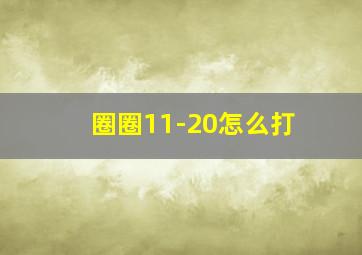 圈圈11-20怎么打